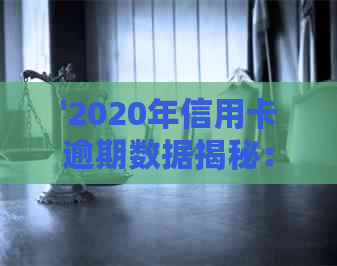 '2020年信用卡逾期数据揭秘：